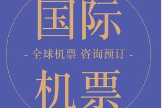 国际

- 全球机票 咨询预订 -

机票